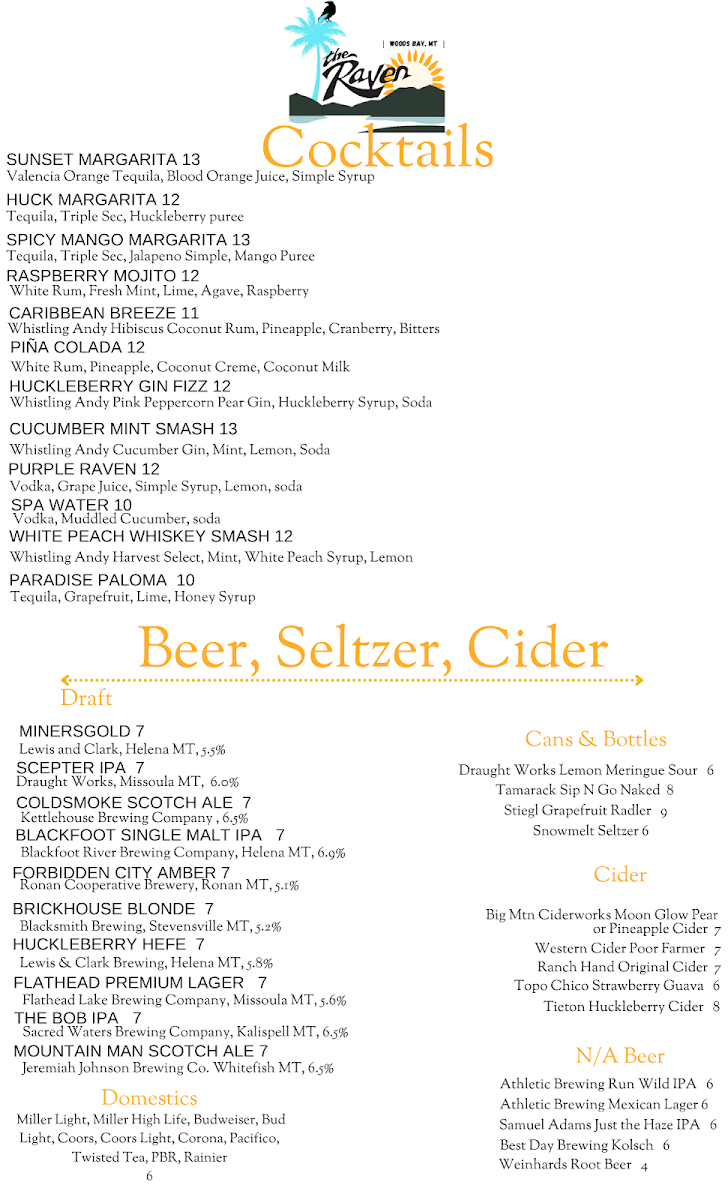 | WOODS BAY, MT |
the Raven

Cocktails

SUNSET MARGARITA 13
Valencia Orange Tequila, Blood Orange Juice, Simple Syrup

HUCK MARGARITA 12
Tequila, Triple Sec, Huckleberry puree

SPICY MANGO MARGARITA 13
Tequila, Triple Sec, Jalapeno Simple, Mango Puree

RASPBERRY MOJITO 12
White Rum, Fresh Mint, Lime, Agave, Raspberry

CARIBBEAN BREEZE 11
Whistling Andy Hibiscus Coconut Rum, Pineapple, Cranberry, Bitters

PIÑA COLADA 12
White Rum, Pineapple, Coconut Creme, Coconut Milk

HUCKLEBERRY GIN FIZZ 12
Whistling Andy Pink Peppercorn Pear Gin, Huckleberry Syrup, Soda

CUCUMBER MINT SMASH 13
Whistling Andy Cucumber Gin, Mint, Lemon, Soda

PURPLE RAVEN 12
Vodka, Grape Juice, Simple Syrup, Lemon, soda

SPA WATER 10
Vodka, Muddled Cucumber, soda

WHITE PEACH WHISKEY SMASH 12
Whistling Andy Harvest Select, Mint, White Peach Syrup, Lemon

PARADISE PALOMA 10
Tequila, Grapefruit, Lime, Honey Syrup

Beer, Seltzer, Cider

Draft

MINERSGOLD 7
Lewis and Clark, Helena MT, 5.5%

SCEPTER IPA 7
Draught Works, Missoula MT, 6.0%

COLDSMOKE SCOTCH ALE 7
Kettlehouse Brewing Company , 6.5%

BLACKFOOT SINGLE MALT IPA 7
Blackfoot River Brewing Company, Helena MT, 6.9%

FORBIDDEN CITY AMBER 7
Ronan Cooperative Brewery, Ronan MT, 5.1%

BRICKHOUSE BLONDE 7
Blacksmith Brewing, Stevensville MT, 5.2%

HUCKLEBERRY HEFE 7
Lewis & Clark Brewing, Helena MT, 5.8%

FLATHEAD PREMIUM LAGER 7
Flathead Lake Brewing Company, Missoula MT, 5.6%

THE BOB IPA 7
Sacred Waters Brewing Company, Kalispell MT, 6.5%

MOUNTAIN MAN SCOTCH ALE 7
Jeremiah Johnson Brewing Co. Whitefish MT, 6.5%

Domestics

Miller Light, Miller High Life, Budweiser, Bud Light, Coors, Coors Light, Corona, Pacifico, Twisted Tea, PBR, Rainier
6

Cans & Bottles

Draught Works Lemon Meringue Sour 6
Tamarack Sip N Go Naked 8
Stiegl Grapefruit Radler 9
Snowmelt Seltzer 6

Cider

Big Mtn Ciderworks Moon Glow Pear or Pineapple Cider 7
Western Cider Poor Farmer 7
Ranch Hand Original Cider 7
Topo Chico Strawberry Guava 6
Tieton Huckleberry Cider 8

N/A Beer

Athletic Brewing Run Wild IPA 6
Athletic Brewing Mexican Lager 6
Samuel Adams Just the Haze IPA 6
Best Day Brewing Kolsch 6
Weinhards Root Beer 4